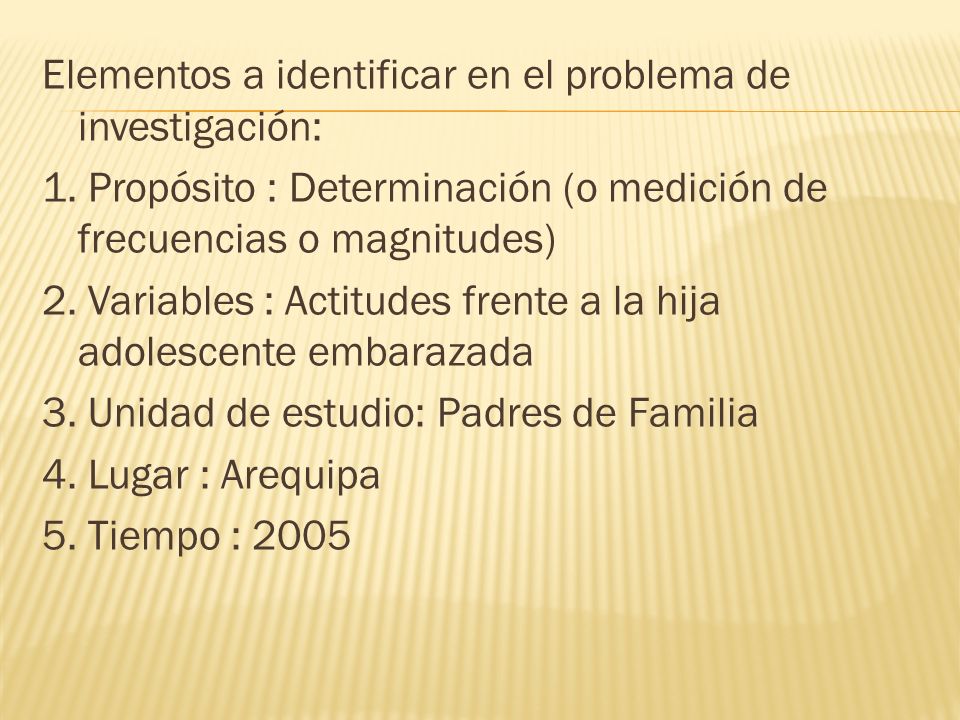 Elementos a identificar en el problema de investigación:

1. Propósito : Determinación (o medición de frecuencias o magnitudes)

2. Variables : Actitudes frente a la hija adolescente embarazada

3. Unidad de estudio: Padres de Familia

4. Lugar : Arequipa

5. Tiempo : 2005